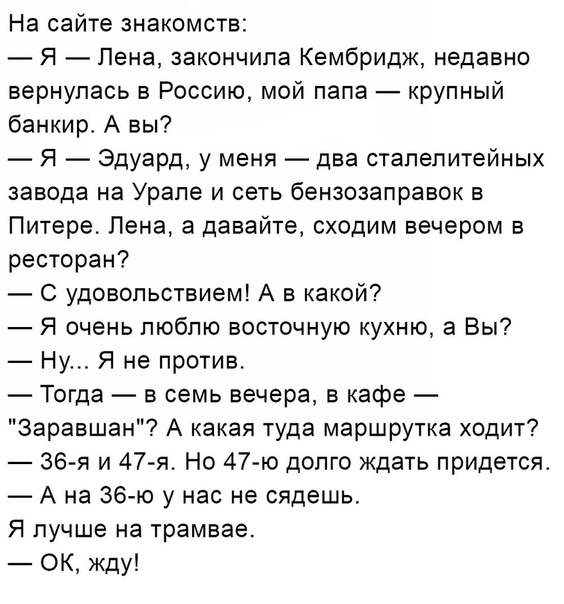 На сайте знакомств:
— Я — Лена, закончила Кембридж, недавно вернулась в Россию, мой папа — крупный банкир. А вы?
— Я — Эдуард, у меня — два сталелитейных завода на Урале и сеть бензозаправок в Питере. Лена, а давайте, сходим вечером в ресторан?
— С удовольствием! А в какой?
— Я очень люблю восточную кухню, а Вы?
— Ну... Я не против.
— Тогда — в семь вечера, в кафе — "Заравшан"? А какая туда маршрутка ходит?
— 36-я и 47-я. Но 47-ю долго ждать придется.
— А на 36-ю у нас не сядешь.
Я лучше на трамвае.
— ОК, жду!